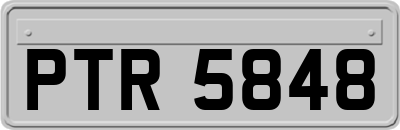 PTR 5848